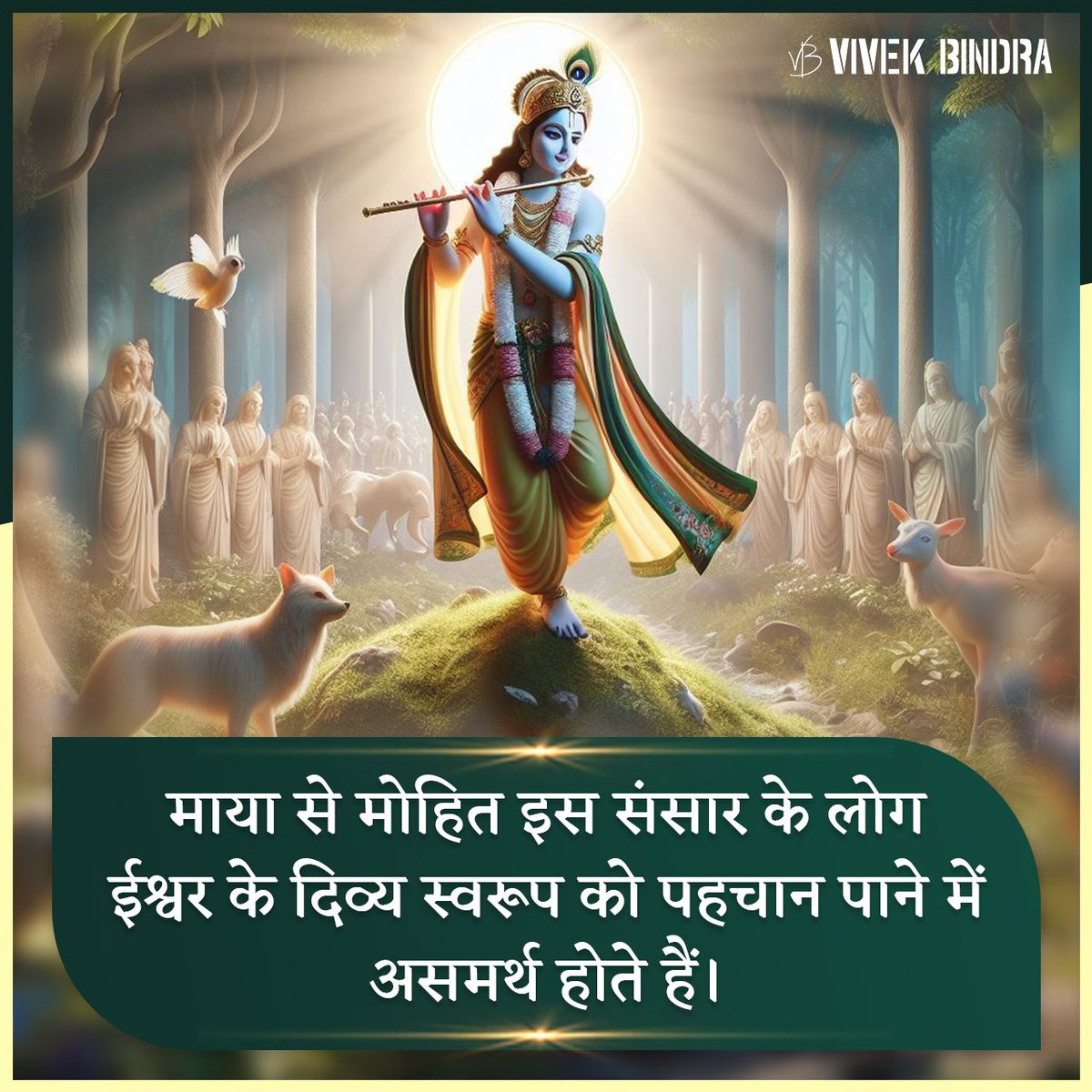 VB VIVEK BINDRA

माया से मोहित इस संसार के लोग ईश्वर के दिव्य स्वरूप को पहचान पाने में असमर्थ होते हैं।